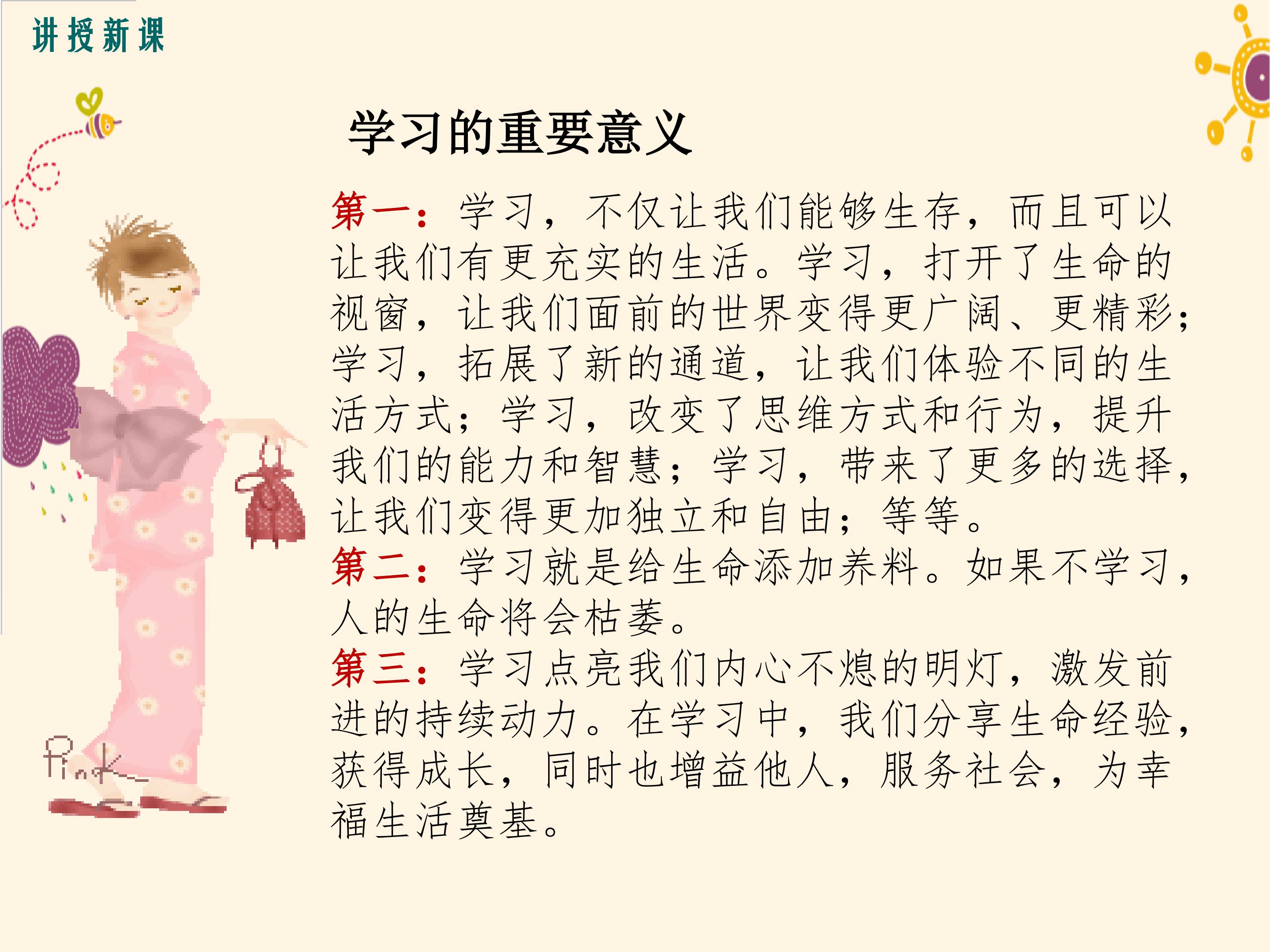 讲授新课

学习的重要意义

第一：学习，不仅让我们能够生存，而且可以让我们有更充实的生活。学习，打开了生命的视窗，让我们面前的世界变得更广阔、更精彩；学习，拓展了新的通道，让我们体验不同的生活方式；学习，改变了思维方式和行为，提升我们的能力和智慧；学习，带来了更多的选择，让我们变得更加独立和自由；等等。

第二：学习就是给生命添加养料。如果不学习，人的生命将会枯萎。

第三：学习点亮我们内心不熄的明灯，激发前进的持续动力。在学习中，我们分享生命经验，获得成长，同时也增益他人，服务社会，为幸福生活奠基。

Pink